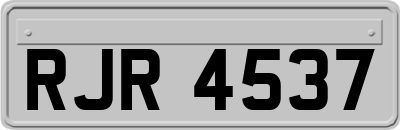 RJR 4537